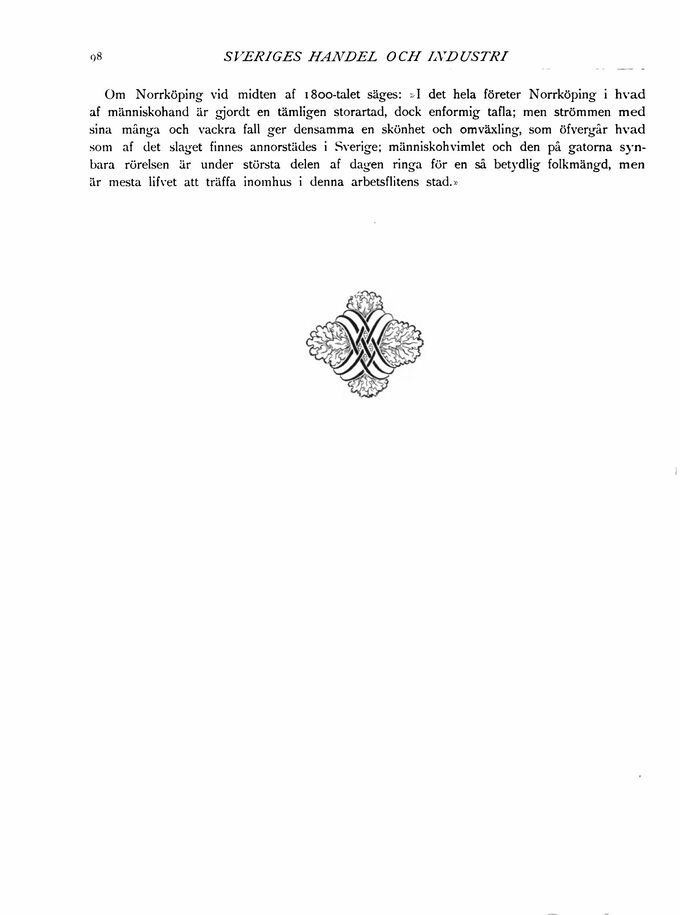 98 SVERIGES HANDEL OCH INDUSTRI

Om Norrköping vid midten af 1800-talet säges: »I det hela företer Norrköping i hvad af människohand är gjordt en tämligen storartad, dock enformig tafla; men strömmen med sina många och vackra fall ger densamma en skönhet och omväxling, som öfvergår hvad som af det slaget finnes annorstädes i Sverige; människohvimlet och den på gatorna synbara rörelsen är under största delen af dagen ringa för en så betydlig folkmängd, men är mesta lifvet att träffa inomhus i denna arbetsflitens stad.»